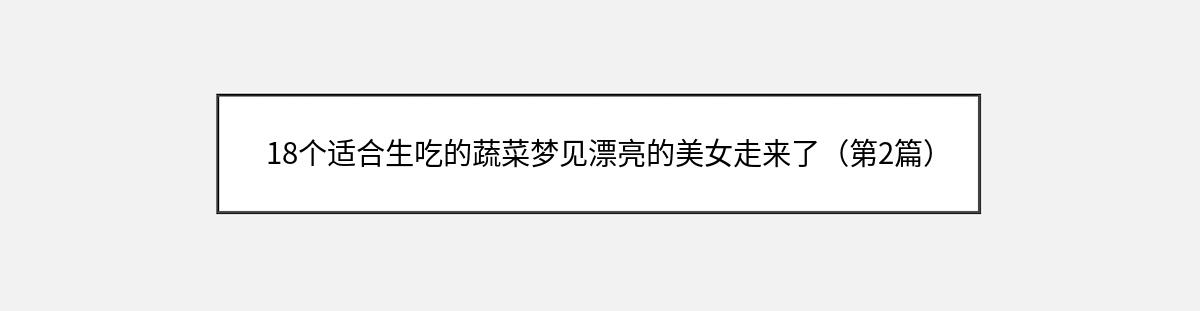 18个适合生吃的蔬菜梦见漂亮的美女走来了（第2篇）